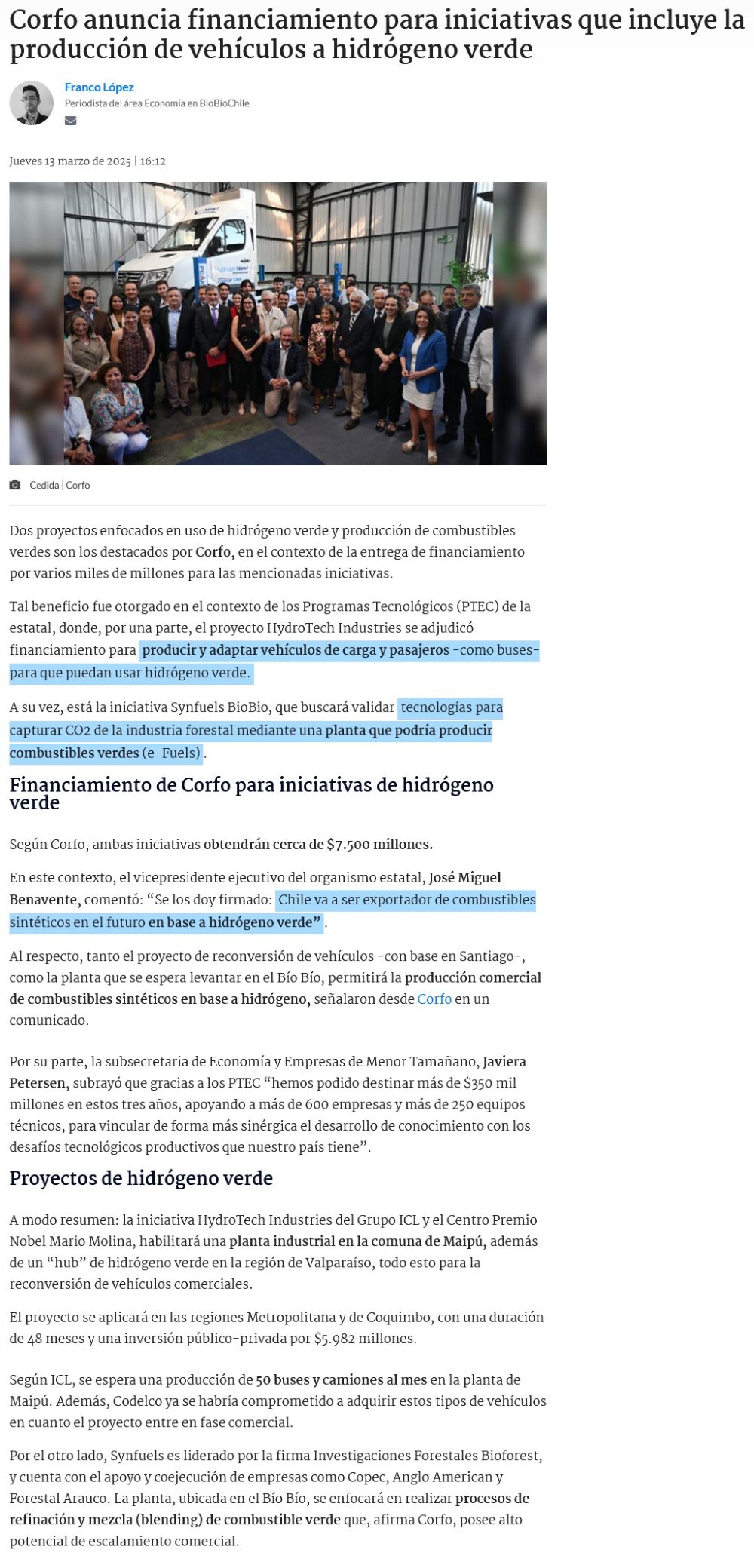 Corfo anuncia financiamiento para iniciativas que incluye la producción de vehículos a hidrógeno verde

Franco López
Periodista del área Economía en BioBioChile

Jueves 13 marzo de 2025 | 16:12

Cedida | Corfo

Dos proyectos enfocados en uso de hidrógeno verde y producción de combustibles verdes son los destacados por Corfo, en el contexto de la entrega de financiamiento por varios miles de millones para las mencionadas iniciativas.

Tal beneficio fue otorgado en el contexto de los Programas Tecnológicos (PTEC) de la estatal, donde, por una parte, el proyecto HydroTech Industries se adjudicó financiamiento para producir y adaptar vehículos de carga y pasajeros -como buses- para que puedan usar hidrógeno verde.

A su vez, está la iniciativa Synfuels BioBio, que buscará validar tecnologías para capturar CO2 de la industria forestal mediante una planta que podría producir combustibles verdes (e-Fuels).

Financiamiento de Corfo para iniciativas de hidrógeno verde

Según Corfo, ambas iniciativas obtendrán cerca de $7.500 millones.

En este contexto, el vicepresidente ejecutivo del organismo estatal, José Miguel Benavente, comentó: “Se los doy firmado: Chile va a ser exportador de combustibles sintéticos en el futuro en base a hidrógeno verde”.

Al respecto, tanto el proyecto de reconversión de vehículos -con base en Santiago-, como la planta que se espera levantar en el Bío Bío, permitirá la producción comercial de combustibles sintéticos en base a hidrógeno, señalaron desde Corfo en un comunicado.

Por su parte, la subsecretaria de Economía y Empresas de Menor Tamañano, Javiera Petersen, subrayó que gracias a los PTEC “hemos podido destinar más de $350 mil millones en estos tres años, apoyando a más de 600 empresas y más de 250 equipos técnicos, para vincular de forma más sinérgica el desarrollo de conocimiento con los desafíos tecnológicos productivos que nuestro país tiene”.

Proyectos de hidrógeno verde

A modo resumen: la iniciativa HydroTech Industries del Grupo ICL y el Centro Premio Nobel Mario Molina, habilitará una planta industrial en la comuna de Maipú, además de un “hub” de hidrógeno verde en la región de Valparaíso, todo esto para la reconversión de vehículos comerciales.

El proyecto se aplicará en las regiones Metropolitana y de Coquimbo, con una duración de 48 meses y una inversión público-privada por $5.982 millones.

Según ICL, se espera una producción de 50 buses y camiones al mes en la planta de Maipú. Además, Codelco ya se habría comprometido a adquirir estos tipos de vehículos en cuanto el proyecto entre en fase comercial.

Por el otro lado, Synfuels es liderado por la firma Investigaciones Forestales Bioforest, y cuenta con el apoyo y coejecución de empresas como Copec, Anglo American y Forestal Arauco. La planta, ubicada en el Bío Bío, se enfocará en realizar procesos de refinación y mezcla (blending) de combustible verde que, afirma Corfo, posee alto potencial de escalamiento comercial.